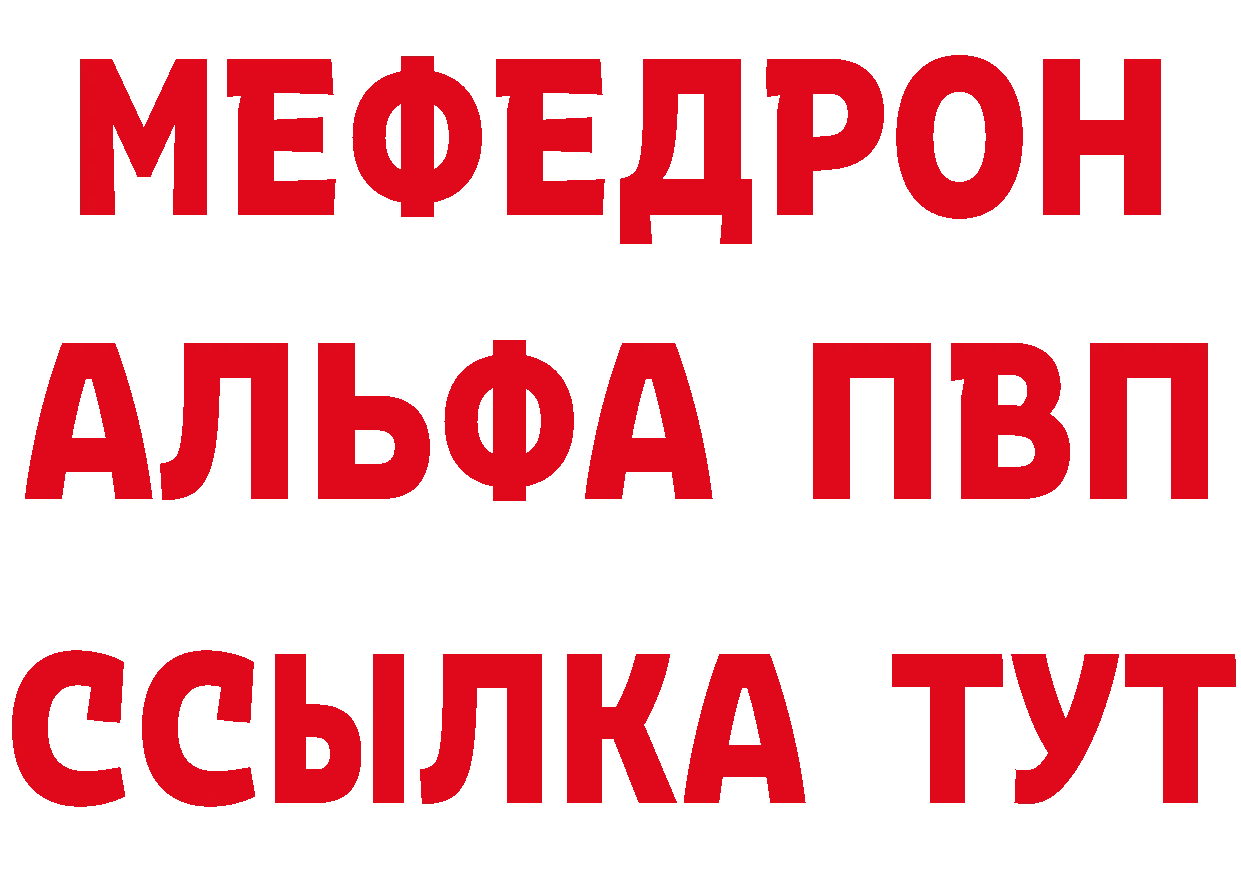 МЕФЕДРОН
АЛЬФА ПВП
ССЫЛКА ТУТ